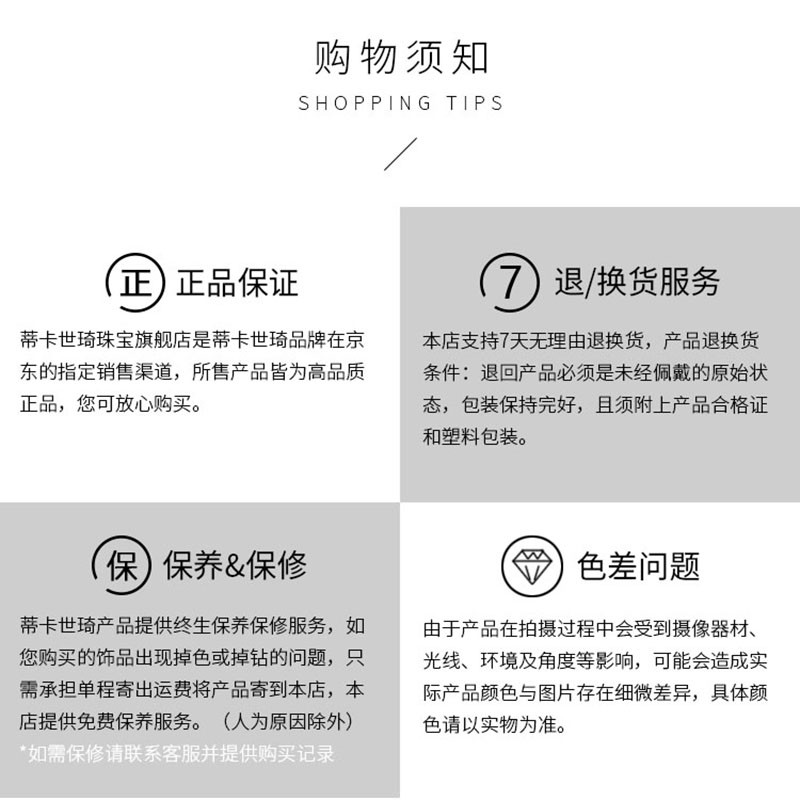 购物须知

SHOPPING TIPS

正 正品保证

蒂卡世琦珠宝旗舰店是蒂卡世琦品牌在京东的指定销售渠道，所售产品皆为高品质正品，您可放心购买。

7 退/换货服务

本店支持7天无理由退换货，产品退换货条件：退回产品必须是未经佩戴的原始状态，包装保持完好，且须附上产品合格证和塑料包装。

保 保养&保修

蒂卡世琦产品提供终生保养保修服务，如您购买的饰品出现掉色或掉钻的问题，只需承担单程寄出运费将产品寄到本店，本店提供免费保养服务。（人为原因除外）

*如需保修请联系客服并提供购买记录

色差问题

由于产品在拍摄过程中会受到摄像器材、光线、环境及角度等影响，可能会造成实际产品颜色与图片存在细微差异，具体颜色请以实物为准。